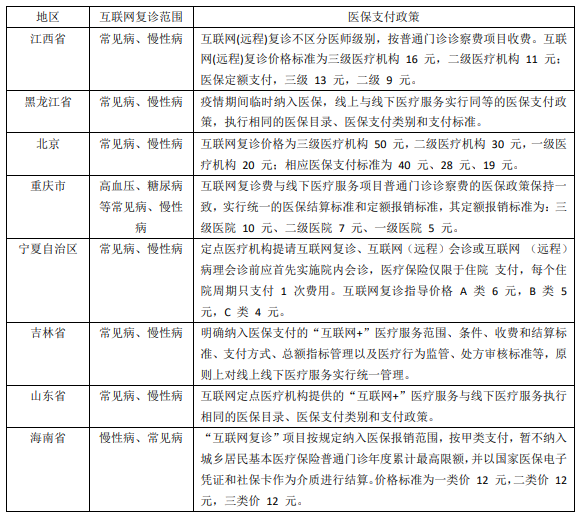 | 地区 | 互联网复诊范围 | 医保支付政策 |
|---|---|---|
| 江西省 | 常见病、慢性病 | 互联网(远程)复诊不区分医师级别，按普通门诊诊察费项目收费。互联网(远程)复诊价格标准为三级医疗机构 16 元，二级医疗机构 11 元；医保定额支付，三级 13 元，二级 9 元。 |
| 黑龙江省 | 常见病、慢性病 | 疫情期间临时纳入医保，线上与线下医疗服务实行同等的医保支付政策，执行相同的医保目录、医保支付类别和支付标准。 |
| 北京 | 常见病、慢性病 | 互联网复诊价格为三级医疗机构 50 元，二级医疗机构 30 元，一级医疗机构 20 元；相应医保支付标准为 40 元、28 元、19 元。 |
| 重庆市 | 高血压、糖尿病等常见病、慢性病 | 互联网复诊费与线下医疗服务项目普通门诊诊察费的医保政策保持一致，实行统一的医保结算标准和定额报销标准，其定额报销标准为：三级医院 10 元、二级医院 7 元、一级医院 5 元。 |
| 宁夏自治区 | 常见病、慢性病 | 定点医疗机构提请互联网复诊、互联网（远程）会诊或互联网 （远程）病理会诊前应首先实施院内会诊，医疗保险仅限于住院 支付，每个住院周期只支付 1 次费用。互联网复诊指导价格 A 类 6 元，B 类 5 元，C 类 4 元。 |
| 吉林省 | 常见病、慢性病 | 明确纳入医保支付的“互联网+”医疗服务范围、条件、收费和结算标准、支付方式、总额指标管理以及医疗行为监管、处方审核标准等，原则上对线上线下医疗服务实行统一管理。 |
| 山东省 | 常见病、慢性病 | 互联网定点医疗机构提供的“互联网+”医疗服务与线下医疗服务执行相同的医保目录、医保支付类别和支付政策。 |
| 海南省 | 慢性病、常见病 | “互联网复诊”项目按规定纳入医保报销范围，按甲类支付，暂不纳入城乡居民基本医疗保险普通门诊年度累计最高限额，并以国家医保电子凭证和社保卡作为介质进行结算。价格标准为一类价 12 元，二类价 12 元，三类价 12 元。 |